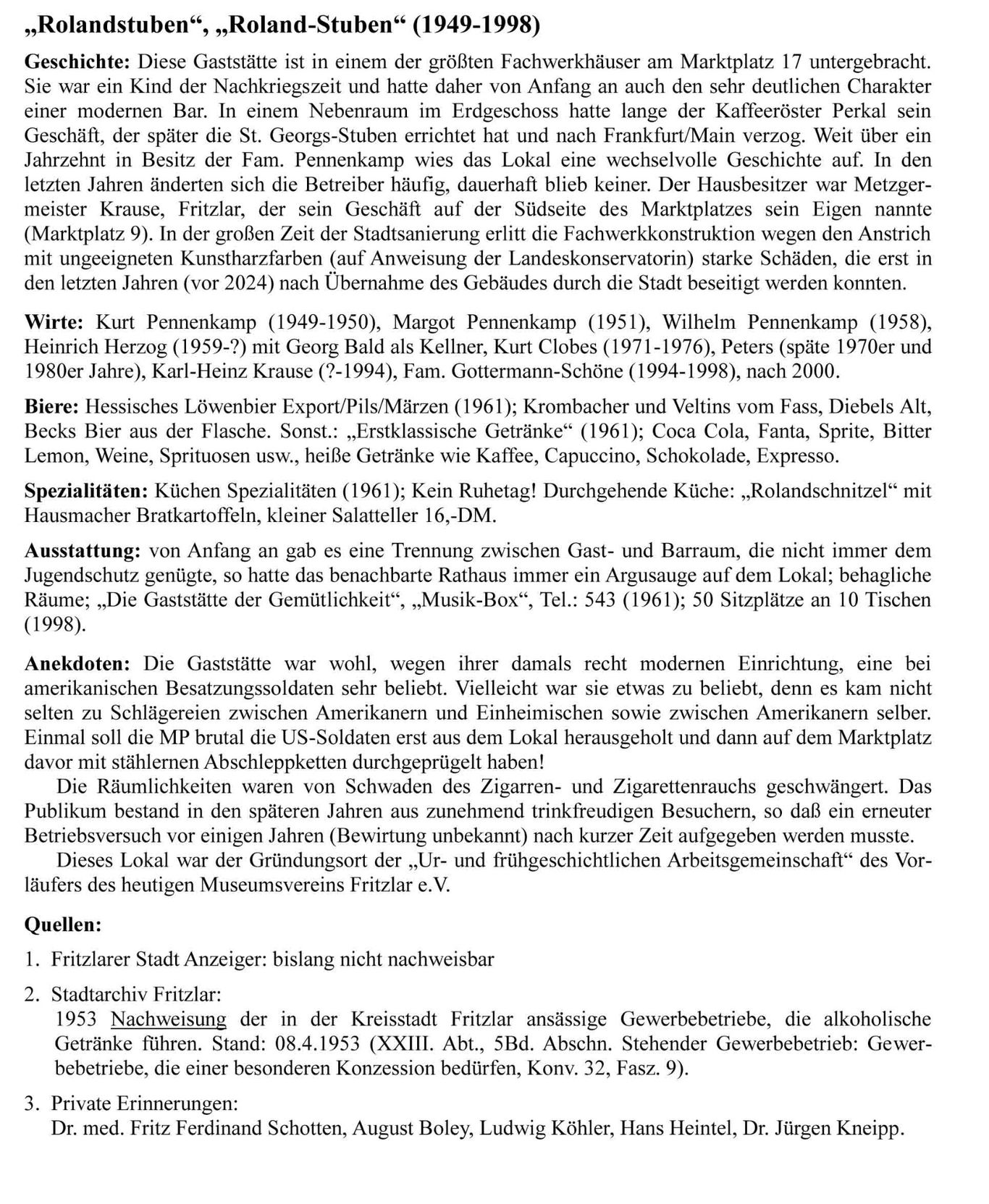 „Rolandstuben“, „Roland-Stuben“ (1949-1998)

Geschichte: Diese Gaststätte ist in einem der größten Fachwerkhäuser am Marktplatz 17 untergebracht. Sie war ein Kind der Nachkriegszeit und hatte daher von Anfang an auch den sehr deutlichen Charakter einer modernen Bar. In einem Nebenraum im Erdgeschoss hatte lange der Kaffeeröster Perkal sein Geschäft, der später die St. Georgs-Stuben errichtet hat und nach Frankfurt/Main verzog. Weit über ein Jahrzehnt in Besitz der Fam. Pennenkamp wies das Lokal eine wechselvolle Geschichte auf. In den letzten Jahren änderten sich die Betreiber häufig, dauerhaft blieb keiner. Der Hausbesitzer war Metzgermeister Krause, Fritzlar, der sein Geschäft auf der Südseite des Marktplatzes sein Eigen nannte (Marktplatz 9). In der großen Zeit der Stadtsanierung erlitt die Fachwerkkonstruktion wegen den Anstrich mit ungeeigneten Kunstharzfarben (auf Anweisung der Landeskonservatorin) starke Schäden, die erst in den letzten Jahren (vor 2024) nach Übernahme des Gebäudes durch die Stadt beseitigt werden konnten.

Wirte: Kurt Pennenkamp (1949-1950), Margot Pennenkamp (1951), Wilhelm Pennenkamp (1958), Heinrich Herzog (1959-?) mit Georg Bald als Kellner, Kurt Clobes (1971-1976), Peters (späte 1970er und 1980er Jahre), Karl-Heinz Krause (?-1994), Fam. Gottermann-Schöne (1994-1998), nach 2000.

Biere: Hessisches Löwenbier Export/Pils/Märzen (1961); Krombacher und Veltins vom Fass, Diebels Alt, Becks Bier aus der Flasche. Sonst.: „Erstklassische Getränke“ (1961); Coca Cola, Fanta, Sprite, Bitter Lemon, Weine, Sprituosen usw., heiße Getränke wie Kaffee, Capuccino, Schokolade, Expresso.

Spezialitäten: Küchen Spezialitäten (1961); Kein Ruhetag! Durchgehende Küche: „Rolandschnitzel“ mit Hausmacher Bratkartoffeln, kleiner Salatteller 16,-DM.

Ausstattung: von Anfang an gab es eine Trennung zwischen Gast- und Barraum, die nicht immer dem Jugendschutz genügte, so hatte das benachbarte Rathaus immer ein Argusauge auf dem Lokal; behagliche Räume; „Die Gaststätte der Gemütlichkeit“, „Musik-Box“, Tel.: 543 (1961); 50 Sitzplätze an 10 Tischen (1998).

Anekdoten: Die Gaststätte war wohl, wegen ihrer damals recht modernen Einrichtung, eine bei amerikanischen Besatzungssoldaten sehr beliebt. Vielleicht war sie etwas zu beliebt, denn es kam nicht selten zu Schlägereien zwischen Amerikanern und Einheimischen sowie zwischen Amerikanern selber. Einmal soll die MP brutal die US-Soldaten erst aus dem Lokal herausgeholt und dann auf dem Marktplatz davor mit stählernen Abschleppketten durchgeprügelt haben!

Die Räumlichkeiten waren von Schwaden des Zigarren- und Zigarettenrauchs geschwängert. Das Publikum bestand in den späteren Jahren aus zunehmend trinkfreudigen Besuchern, so daß ein erneuter Betriebsversuch vor einigen Jahren (Bewirtung unbekannt) nach kurzer Zeit aufgegeben werden musste.

Dieses Lokal war der Gründungsort der „Ur- und frühgeschichtlichen Arbeitsgemeinschaft“ des Vorläufers des heutigen Museumsvereins Fritzlar e.V.

Quellen:

1. Fritzlarer Stadt Anzeiger: bislang nicht nachweisbar

2. Stadtarchiv Fritzlar:
1953 Nachweisung der in der Kreisstadt Fritzlar ansässige Gewerbebetriebe, die alkoholische Getränke führen. Stand: 08.4.1953 (XXIII. Abt., 5Bd. Abschn. Stehender Gewerbebetrieb: Gewerbebetriebe, die einer besonderen Konzession bedürfen, Konv. 32, Fasz. 9).

3. Private Erinnerungen:
Dr. med. Fritz Ferdinand Schotten, August Boley, Ludwig Köhler, Hans Heintel, Dr. Jürgen Kneipp.